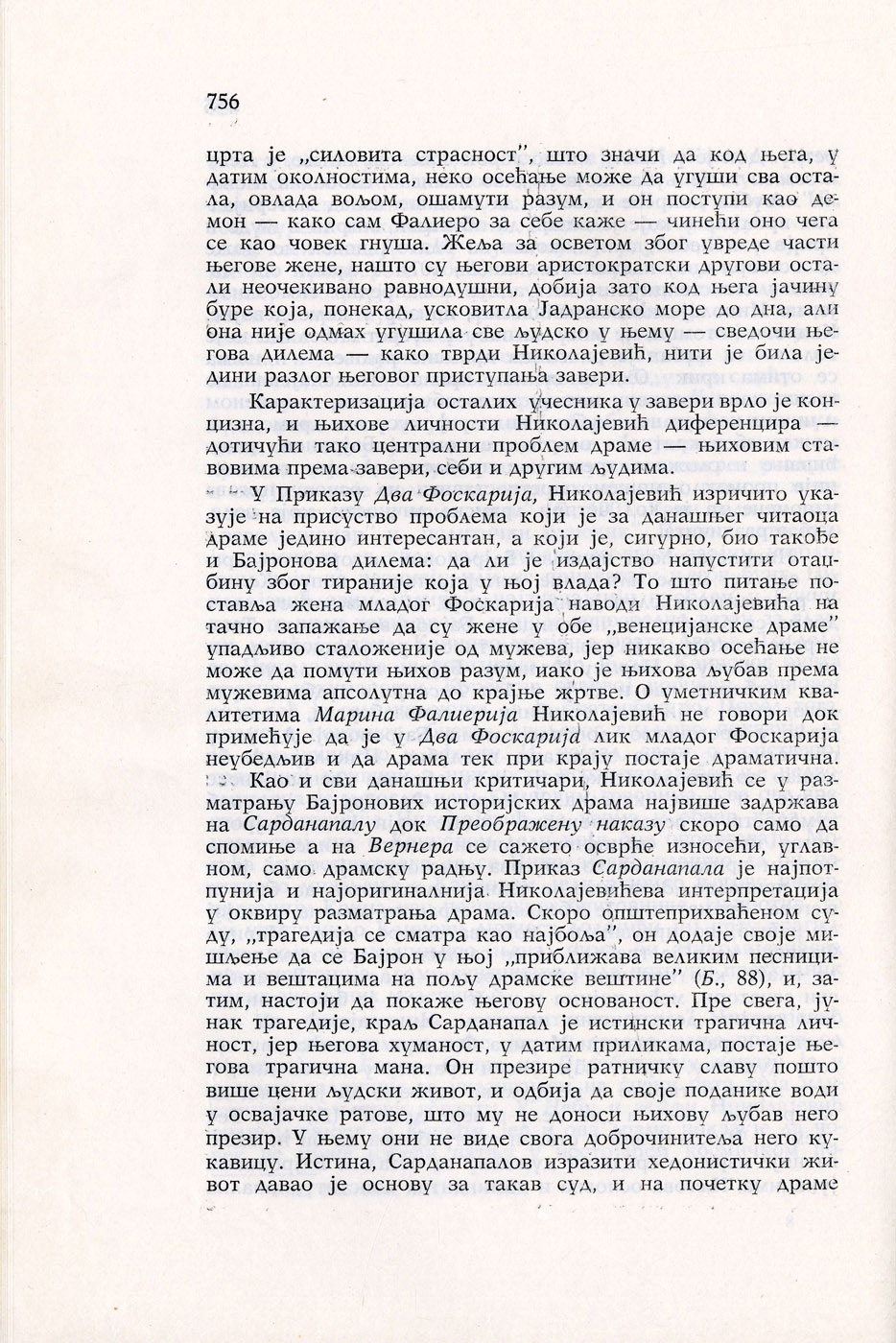 756

црта је „силовита страсност", што значи да код њега, у датим околностима, неко осећање може да угуши сва остала, овлада вољом, ошамути разум, и он поступи као демон — како сам Фалиеро за себе каже — чинећи оно чега се као човек гнуша. Жеља за осветом због увреде части његове жене, нашто су његови аристократски другови остали неочекивано равнодушни, добија зато код њега јачину буре која, понекад, усковитла Јадранско море до дна, али она није одмах угушила све људско у њему — сведочи његова дилема — како тврди Николајевић, нити је била једини разлог његовог приступања завери.

Карактеризација осталих учесника у завери врло је концизна, и њихове личности Николајевић диференцира — дотичући тако централни проблем драме — њиховим ставовима према завери, себи и другим људима.

У Приказу Два Фоскарија, Николајевић изричито указује на присуство проблема који је за данашњег читаоца драме једино интересантан, а који је, сигурно, био такође и Бајронова дилема: да ли је издајство напустити отаџбину због тираније која у њој влада? То што питање поставља жена младог Фоскарија наводи Николајевића на тачно запажање да су жене у обе „венецијанске драме" упадљиво сталоженије од мужева, јер никакво осећање не може да помути њихов разум, иако је њихова љубав према мужевима апсолутна до крајње жртве. О уметничким квалитетима Марина Фалиерија Николајевић не говори док примећује да је у Два Фоскарија лик младог Фоскарија неубедљив и да драма тек при крају постаје драматична.

Као и сви данашњи критичари, Николајевић се у разматрању Бајронових историјских драма највише задржава на Сарданапалу док Преображену наказу скоро само да спомиње а на Вернера се сажето осврће износећи, углавном, само драмску радњу. Приказ Сарданапала је најпотпунија и најоригиналнија Николајевићева интерпретација у оквиру разматрања драма. Скоро општеприхваћеном суду, „трагедија се сматра као најбоља", он додаје своје мишљење да се Бајрон у њој „приближава великим песницима и вештацима на пољу драмске вештине" (Б., 88), и, затим, настоји да покаже његову основаност. Пре свега, јунак трагедије, краљ Сарданапал је истински трагична личност, јер његова хуманост, у датим приликама, постаје његова трагична мана. Он презире ратничку славу пошто више цени људски живот, и одбија да своје поданике води у освајачке ратове, што му не доноси њихову љубав него презир. У њему они не виде свога доброчинитеља него кукавицу. Истина, Сарданапалов изразити хедонистички живот давао је основу за такав суд, и на почетку драме